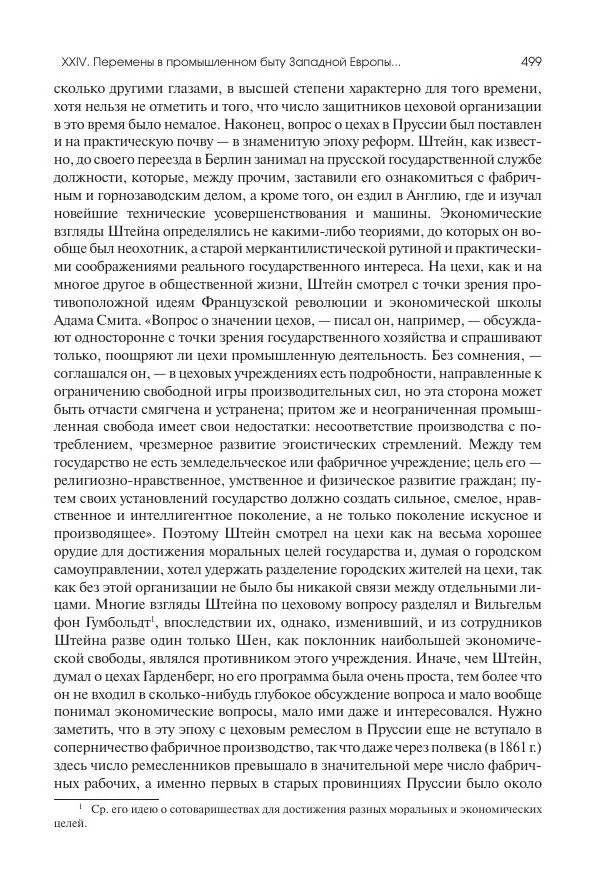 XXIV. Перемены в промышленном быту Западной Европы...

499

сколько другими глазами, в высшей степени характерно для того времени, хотя нельзя не отметить и того, что число защитников цеховой организации в это время было немалое. Наконец, вопрос о цехах в Пруссии был поставлен и на практическую почву — в знаменитую эпоху реформ. Штейн, как известно, до своего переезда в Берлин занимал на прусской государственной службе должности, которые, между прочим, заставили его ознакомиться с фабричным и горнозаводским делом, а кроме того, он ездил в Англию, где и изучал новейшие технические усовершенствования и машины. Экономические взгляды Штейна определялись не какими-либо теориями, до которых он вообще был неохотник, а старой меркантилистической рутиной и практическими соображениями реального государственного интереса. На цехи, как и на многое другое в общественной жизни, Штейн смотрел с точки зрения противоположной идеям Французской революции и экономической школы Адама Смита. «Вопрос о значении цехов, — писал он, например, — обсуждают односторонне с точки зрения государственного хозяйства и спрашивают только, поощряют ли цехи промышленную деятельность. Без сомнения, — соглашался он, — в цеховых учреждениях есть подробности, направленные к ограничению свободной игры производительных сил, но эта сторона может быть отчасти смягчена и устранена; притом же и неограниченная промышленная свобода имеет свои недостатки: несоответствие производства с потреблением, чрезмерное развитие эгоистических стремлений. Между тем государство не есть земледельческое или фабричное учреждение; цель его — религиозно-нравственное, умственное и физическое развитие граждан; путем своих установлений государство должно создать сильное, смелое, нравственное и интеллигентное поколение, а не только поколение искусное и производящее». Поэтому Штейн смотрел на цехи как на весьма хорошее орудие для достижения моральных целей государства и, думая о городском самоуправлении, хотел удержать разделение городских жителей на цехи, так как без этой организации не было бы никакой связи между отдельными лицами. Многие взгляды Штейна по цеховому вопросу разделял и Вильгельм фон Гумбольдт$^1$, впоследствии их, однако, изменивший, и из сотрудников Штейна разве один только Шен, как поклонник наибольшей экономической свободы, являлся противником этого учреждения. Иначе, чем Штейн, думал о цехах Гарденберг, но его программа была очень проста, тем более что он не входил в сколько-нибудь глубокое обсуждение вопроса и мало вообще понимал экономические вопросы, мало ими даже и интересовался. Нужно заметить, что в эту эпоху с цеховым ремеслом в Пруссии еще не вступало в соперничество фабричное производство, так что даже через полвека (в 1861 г.) здесь число ремесленников превышало в значительной мере число фабричных рабочих, а именно первых в старых провинциях Пруссии было около

$^1$ Ср. его идею о сотовариществах для достижения разных моральных и экономических целей.